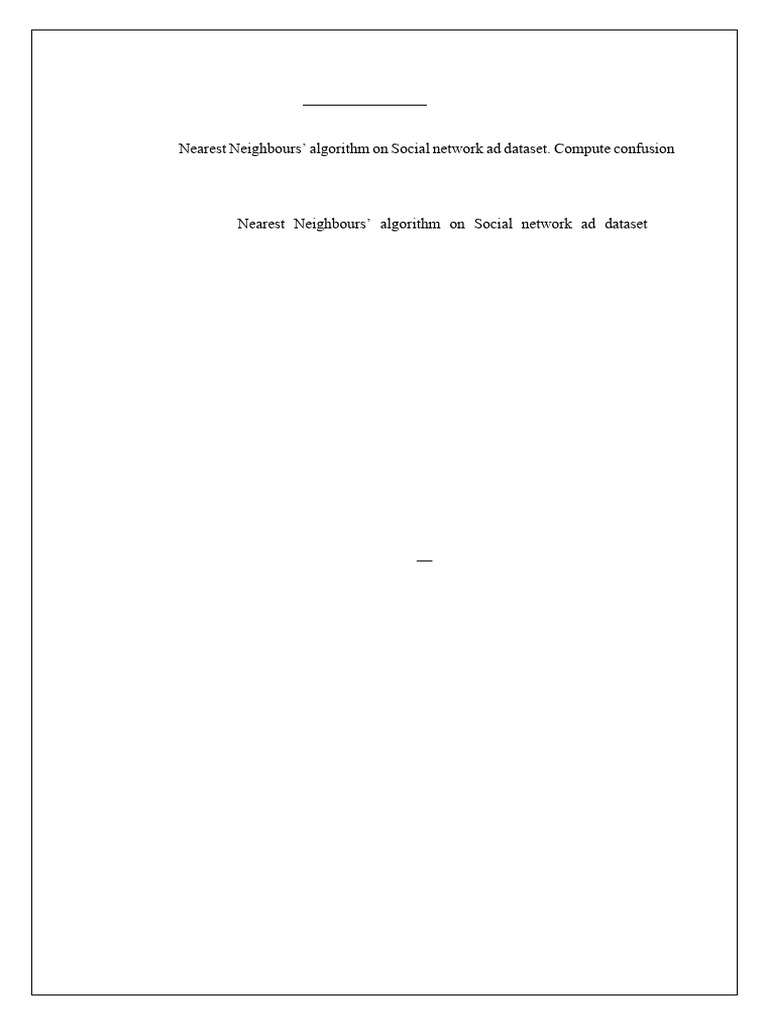 Nearest Neighbours' algorithm on Social network ad dataset. Compute confusion

Nearest Neighbours' algorithm on Social network ad dataset